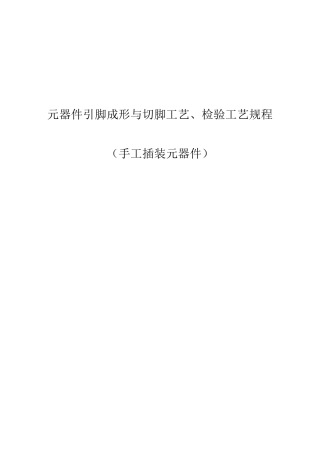 元器件引脚成形与切脚工艺、检验工艺规程

（手工插装元器件）